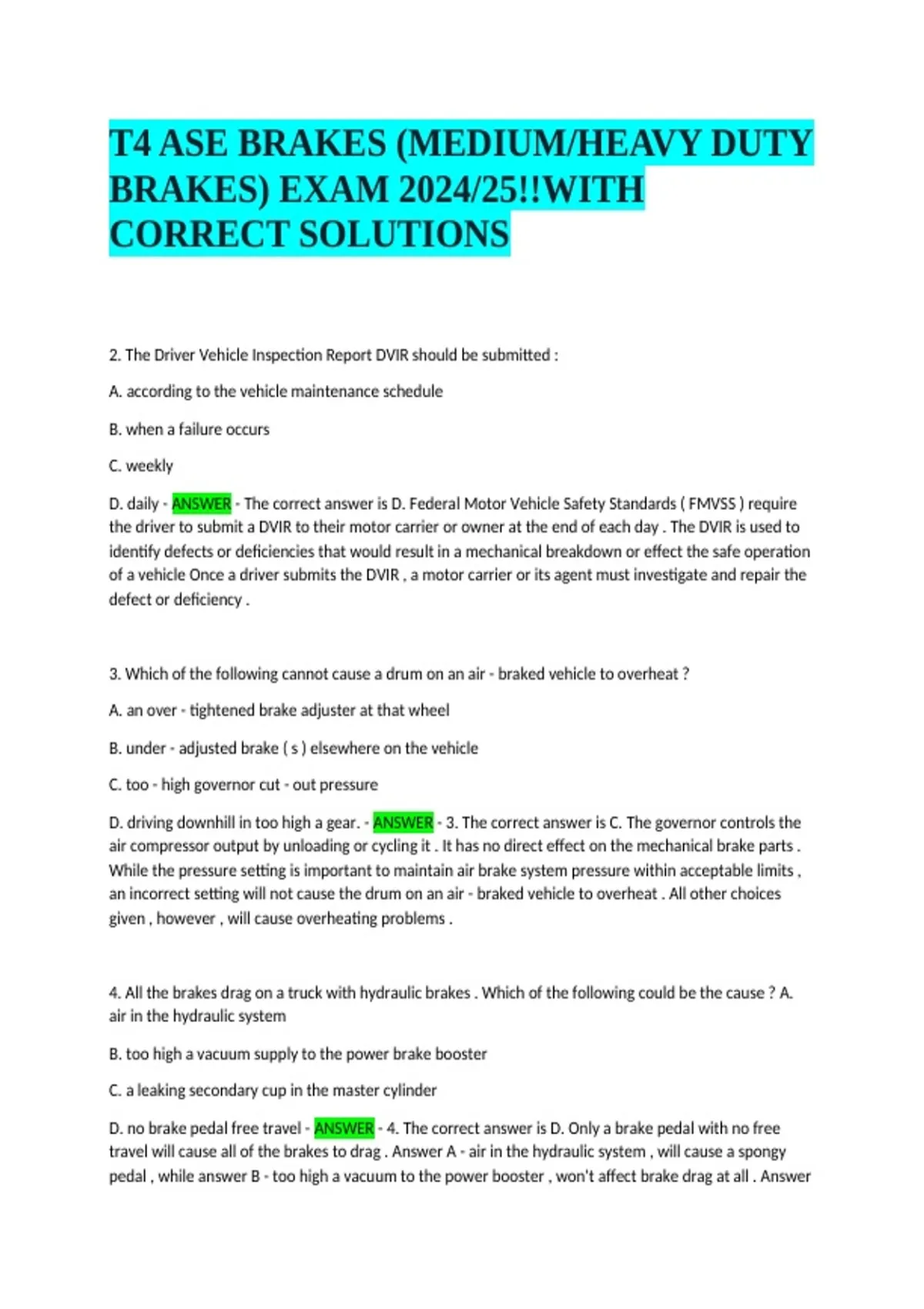 T4 ASE BRAKES (MEDIUM/HEAVY DUTY BRAKES) EXAM 2024/25!!WITH CORRECT SOLUTIONS

2. The Driver Vehicle Inspection Report DVIR should be submitted :

A. according to the vehicle maintenance schedule

B. when a failure occurs

C. weekly

D. daily - ANSWER - The correct answer is D. Federal Motor Vehicle Safety Standards ( FMVSS ) require the driver to submit a DVIR to their motor carrier or owner at the end of each day . The DVIR is used to identify defects or deficiencies that would result in a mechanical breakdown or effect the safe operation of a vehicle Once a driver submits the DVIR , a motor carrier or its agent must investigate and repair the defect or deficiency .

3. Which of the following cannot cause a drum on an air - braked vehicle to overheat ?

A. an over - tightened brake adjuster at that wheel

B. under - adjusted brake ( s ) elsewhere on the vehicle

C. too - high governor cut - out pressure

D. driving downhill in too high a gear. - ANSWER - 3. The correct answer is C. The governor controls the air compressor output by unloading or cycling it . It has no direct effect on the mechanical brake parts . While the pressure setting is important to maintain air brake system pressure within acceptable limits , an incorrect setting will not cause the drum on an air - braked vehicle to overheat . All other choices given , however , will cause overheating problems .

4. All the brakes drag on a truck with hydraulic brakes . Which of the following could be the cause ? A. air in the hydraulic system

B. too high a vacuum supply to the power brake booster

C. a leaking secondary cup in the master cylinder

D. no brake pedal free travel - ANSWER - 4. The correct answer is D. Only a brake pedal with no free travel will cause all of the brakes to drag . Answer A - air in the hydraulic system , will cause a spongy pedal , while answer B - too high a vacuum to the power booster , won't affect brake drag at all . Answer